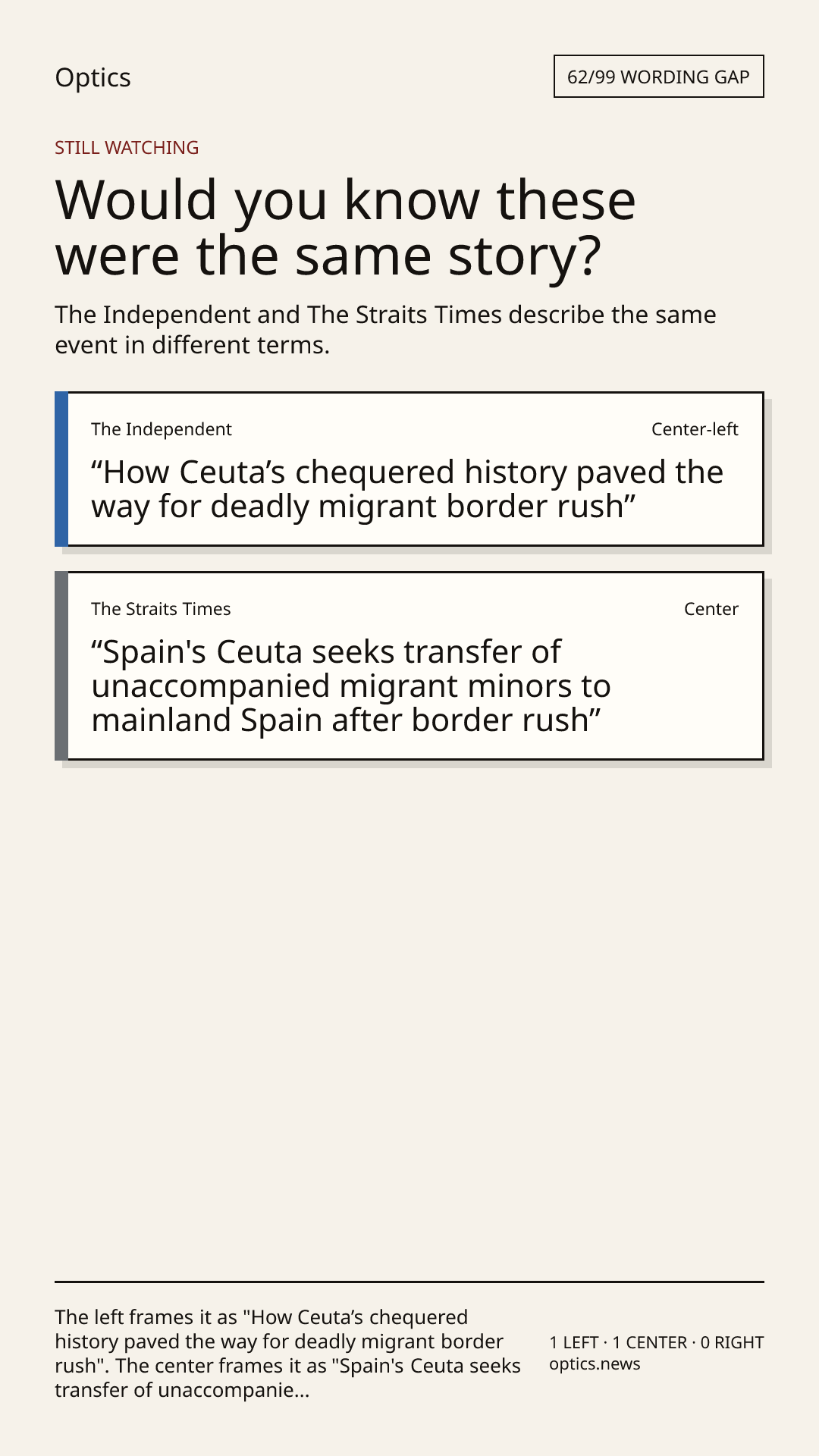 Optics

62/99 WORDING GAP

STILL WATCHING

Would you know these were the same story?

The Independent and The Straits Times describe the same event in different terms.

The Independent

Center-left

"How Ceuta's chequered history paved the way for deadly migrant border rush"

The Straits Times

Center

"Spain's Ceuta seeks transfer of unaccompanied migrant minors to mainland Spain after border rush"

The left frames it as "How Ceuta's chequered history paved the way for deadly migrant border rush". The center frames it as "Spain's Ceuta seeks transfer of unaccompanie...

1 LEFT · 1 CENTER · 0 RIGHT
optics.news